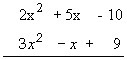 $2x^2 + 5x - 10$

$3x^2 - x + 9$